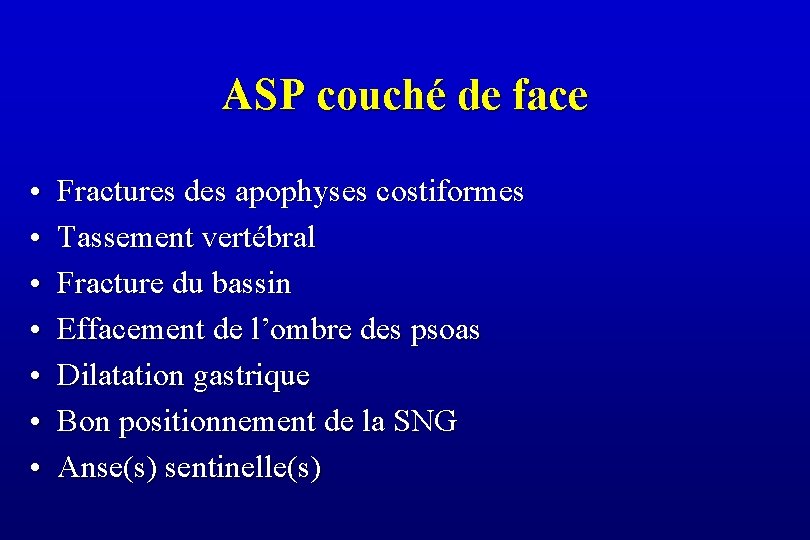 ASP couché de face

• Fractures des apophyses costiformes
• Tassement vertébral
• Fracture du bassin
• Effacement de l'ombre des psoas
• Dilatation gastrique
• Bon positionnement de la SNG
• Anse(s) sentinelle(s)